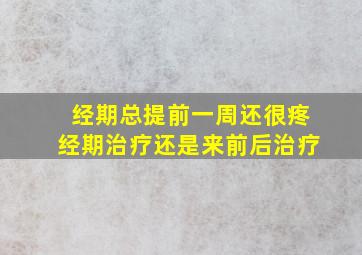 经期总提前一周还很疼
经期治疗还是来前后治疗